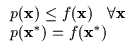 $p(\mathbf{x}) \leq f(\mathbf{x}) \quad \forall \mathbf{x}$
$p(\mathbf{x}^*) = f(\mathbf{x}^*)$